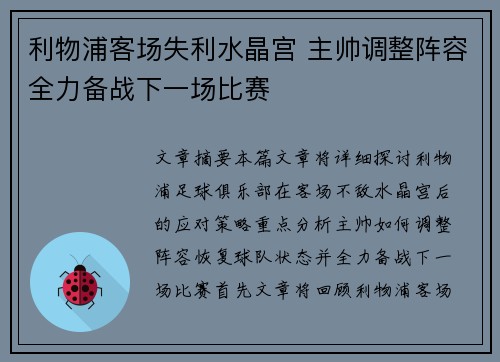 利物浦客场失利水晶宫 主帅调整阵容全力备战下一场比赛

文章摘要本篇文章将详细探讨利物浦足球俱乐部在客场不敌水晶宫后的应对策略重点分析主帅如何调整阵容恢复球队状态并全力备战下一场比赛首先文章将回顾利物浦客场